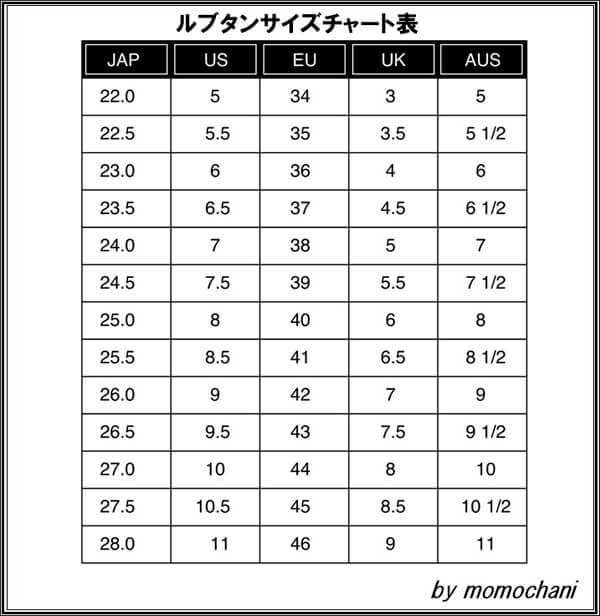 ルブタンサイズチャート表

| JAP | US | EU | UK | AUS |
|---|---|---|---|---|
| 22.0 | 5 | 34 | 3 | 5 |
| 22.5 | 5.5 | 35 | 3.5 | 5 1/2 |
| 23.0 | 6 | 36 | 4 | 6 |
| 23.5 | 6.5 | 37 | 4.5 | 6 1/2 |
| 24.0 | 7 | 38 | 5 | 7 |
| 24.5 | 7.5 | 39 | 5.5 | 7 1/2 |
| 25.0 | 8 | 40 | 6 | 8 |
| 25.5 | 8.5 | 41 | 6.5 | 8 1/2 |
| 26.0 | 9 | 42 | 7 | 9 |
| 26.5 | 9.5 | 43 | 7.5 | 9 1/2 |
| 27.0 | 10 | 44 | 8 | 10 |
| 27.5 | 10.5 | 45 | 8.5 | 10 1/2 |
| 28.0 | 11 | 46 | 9 | 11 |

by momochani